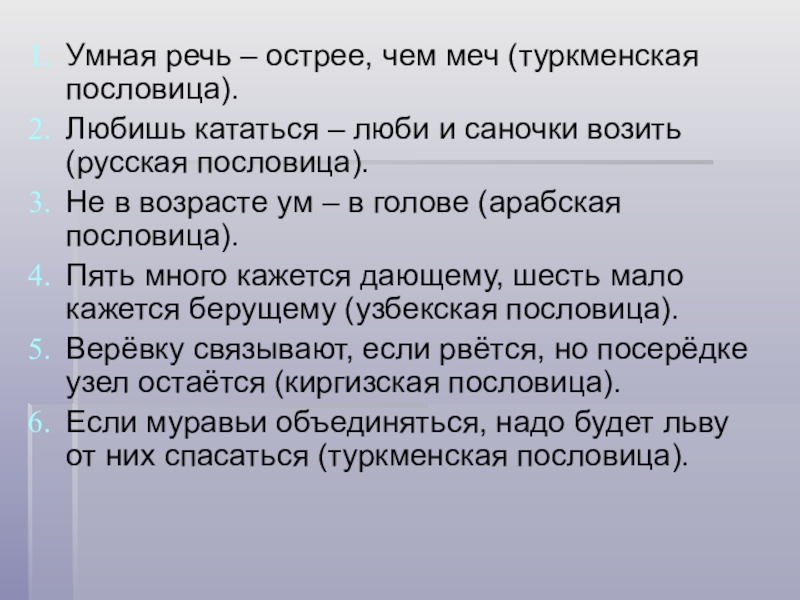 1. Умная речь – острее, чем меч (туркменская пословица).

2. Любишь кататься – люби и саночки возить (русская пословица).

3. Не в возрасте ум – в голове (арабская пословица).

4. Пять много кажется дающему, шесть мало кажется берущему (узбекская пословица).

5. Верёвку связывают, если рвётся, но посерёдке узел остаётся (киргизская пословица).

6. Если муравьи объединяться, надо будет льву от них спасаться (туркменская пословица).